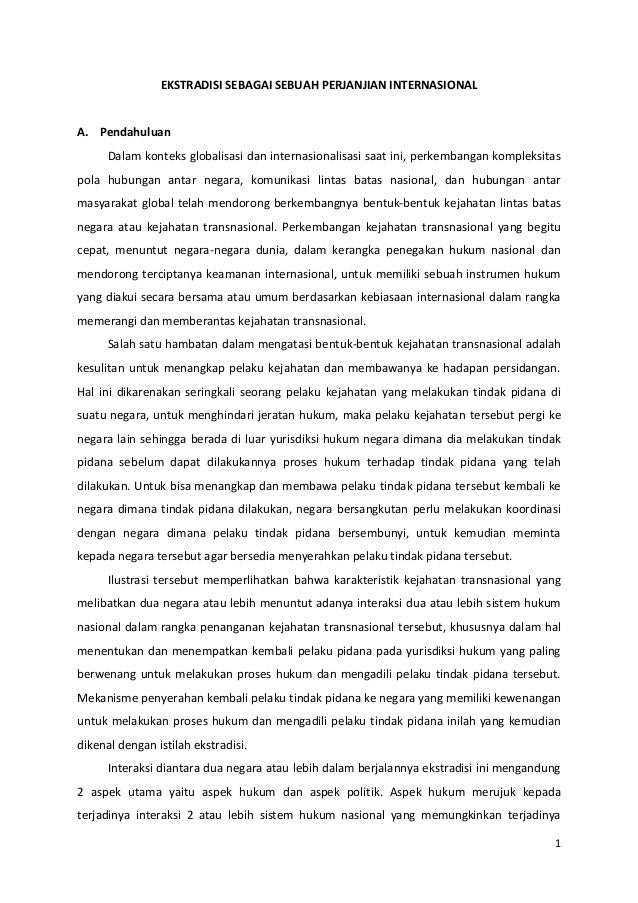 EKSTRADISI SEBAGAI SEBUAH PERJANJIAN INTERNASIONAL

A. Pendahuluan

Dalam konteks globalisasi dan internasionalisasi saat ini, perkembangan kompleksitas pola hubungan antar negara, komunikasi lintas batas nasional, dan hubungan antar masyarakat global telah mendorong berkembangnya bentuk-bentuk kejahatan lintas batas negara atau kejahatan transnasional. Perkembangan kejahatan transnasional yang begitu cepat, menuntut negara-negara dunia, dalam kerangka penegakan hukum nasional dan mendorong terciptanya keamanan internasional, untuk memiliki sebuah instrumen hukum yang diakui secara bersama atau umum berdasarkan kebiasaan internasional dalam rangka memerangi dan memberantas kejahatan transnasional.

Salah satu hambatan dalam mengatasi bentuk-bentuk kejahatan transnasional adalah kesulitan untuk menangkap pelaku kejahatan dan membawanya ke hadapan persidangan. Hal ini dikarenakan seringkali seorang pelaku kejahatan yang melakukan tindak pidana di suatu negara, untuk menghindari jeratan hukum, maka pelaku kejahatan tersebut pergi ke negara lain sehingga berada di luar yurisdiksi hukum negara dimana dia melakukan tindak pidana sebelum dapat dilakukannya proses hukum terhadap tindak pidana yang telah dilakukan. Untuk bisa menangkap dan membawa pelaku tindak pidana tersebut kembali ke negara dimana tindak pidana dilakukan, negara bersangkutan perlu melakukan koordinasi dengan negara dimana pelaku tindak pidana bersembunyi, untuk kemudian meminta kepada negara tersebut agar bersedia menyerahkan pelaku tindak pidana tersebut.

Ilustrasi tersebut memperlihatkan bahwa karakteristik kejahatan transnasional yang melibatkan dua negara atau lebih menuntut adanya interaksi dua atau lebih sistem hukum nasional dalam rangka penanganan kejahatan transnasional tersebut, khususnya dalam hal menentukan dan menempatkan kembali pelaku pidana pada yurisdiksi hukum yang paling berwenang untuk melakukan proses hukum dan mengadili pelaku tindak pidana tersebut. Mekanisme penyerahan kembali pelaku tindak pidana ke negara yang memiliki kewenangan untuk melakukan proses hukum dan mengadili pelaku tindak pidana inilah yang kemudian dikenal dengan istilah ekstradisi.

Interaksi diantara dua negara atau lebih dalam berjalannya ekstradisi ini mengandung 2 aspek utama yaitu aspek hukum dan aspek politik. Aspek hukum merujuk kepada terjadinya interaksi 2 atau lebih sistem hukum nasional yang memungkinkan terjadinya

1